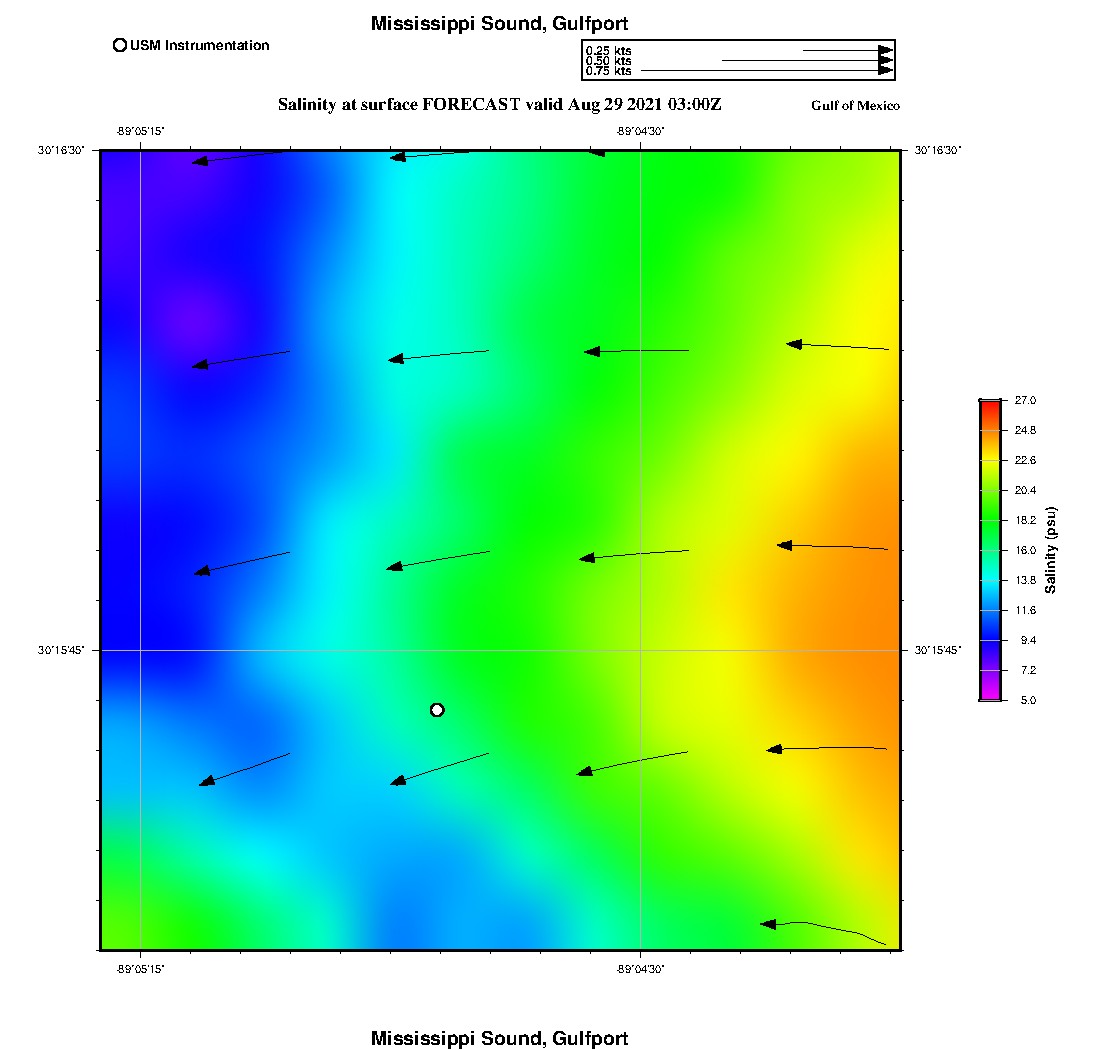 Mississippi Sound, Gulfport

USM Instrumentation

0.25 kts
0.50 kts
0.75 kts

Salinity at surface FORECAST valid Aug 29 2021 03:00Z

Gulf of Mexico

-89°05'15"
-89°04'30"
30°16'30"
30°16'30"
30°15'45"
30°15'45"
-89°05'15"
-89°04'30"

27.0
24.8
22.6
20.4
18.2
16.0
13.8
11.6
9.4
7.2
5.0
Salinity (psu)

Mississippi Sound, Gulfport